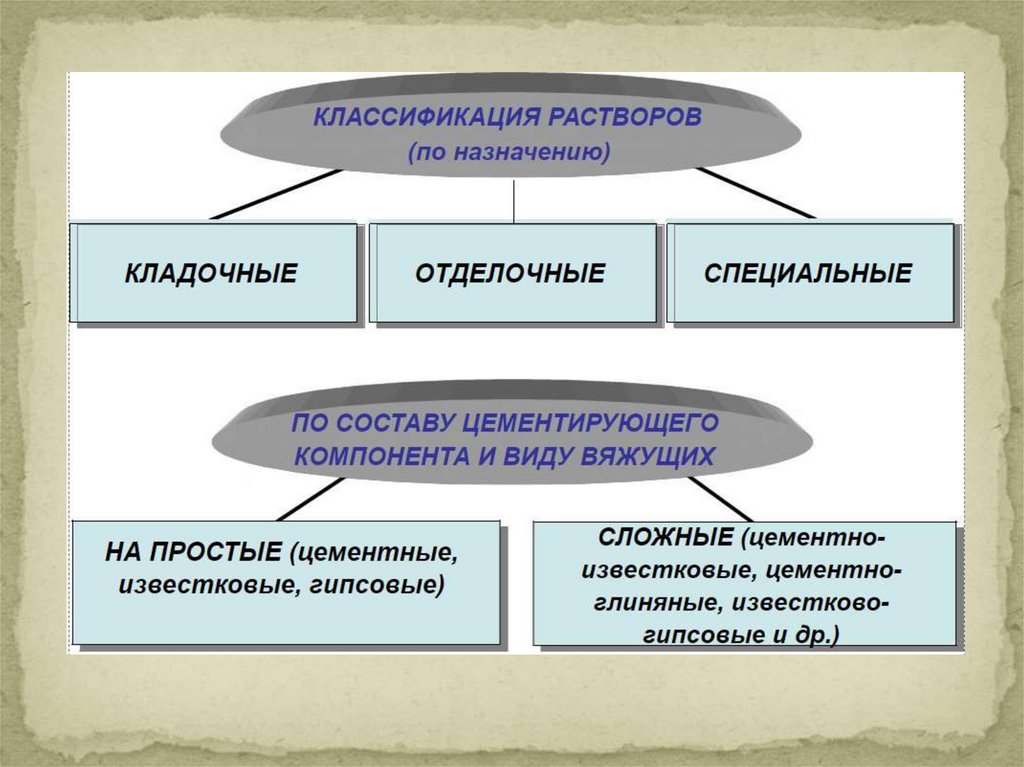 КЛАССИФИКАЦИЯ РАСТВОРОВ
(по назначению)

КЛАДОЧНЫЕ

ОТДЕЛОЧНЫЕ

СПЕЦИАЛЬНЫЕ

ПО СОСТАВУ ЦЕМЕНТИРУЮЩЕГО КОМПОНЕНТА И ВИДУ ВЯЖУЩИХ

НА ПРОСТЫЕ (цементные, известковые, гипсовые)

СЛОЖНЫЕ (цементно-известковые, цементно-глиняные, известково-гипсовые и др.)